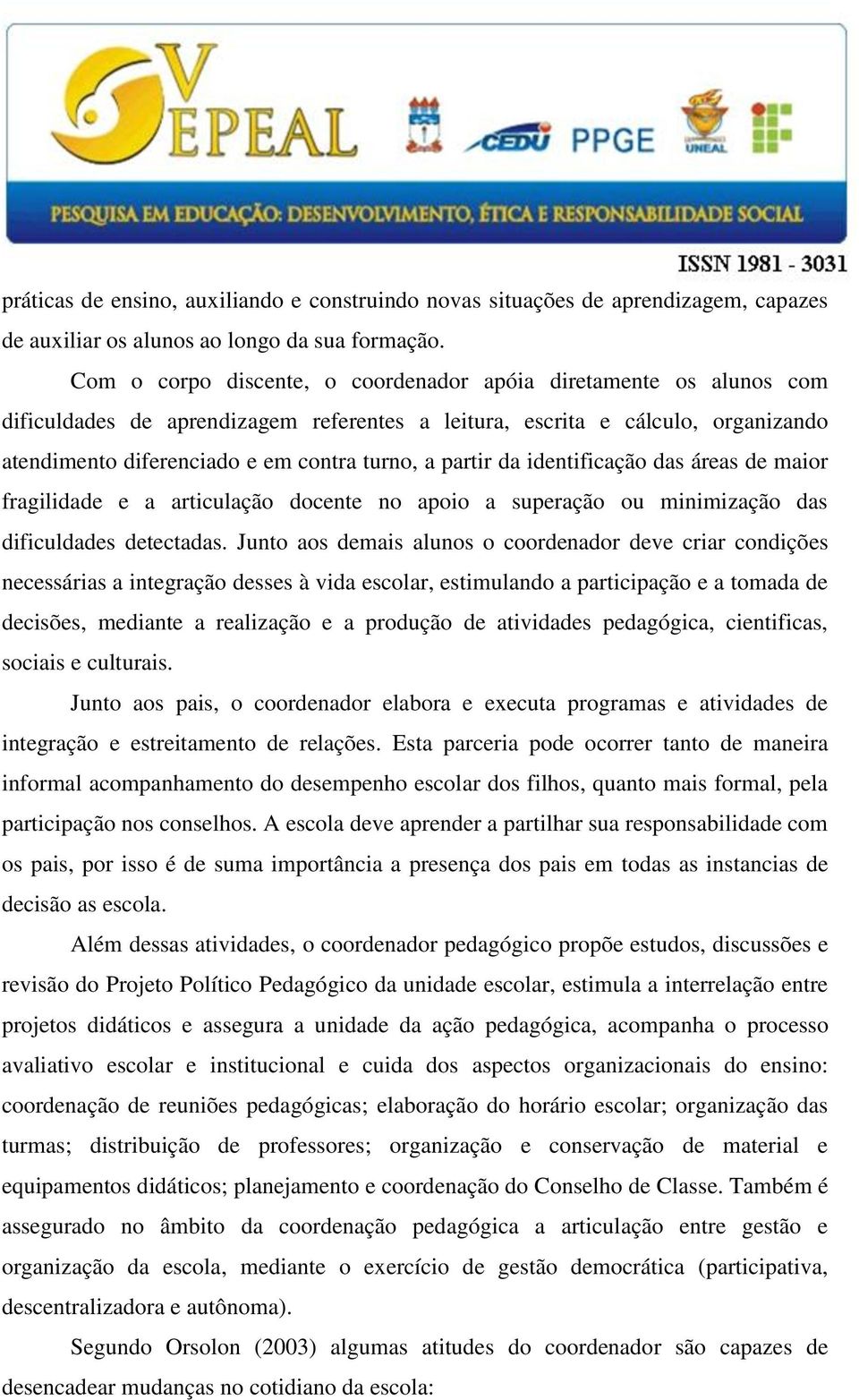 V EPEAL

CEDU PPGE

UNEAL

PESQUISA EM EDUCAÇÃO: DESENVOLVIMENTO, ÉTICA E RESPONSABILIDADE SOCIAL

ISSN 1981 - 3031

práticas de ensino, auxiliando e construindo novas situações de aprendizagem, capazes de auxiliar os alunos ao longo da sua formação.

Com o corpo discente, o coordenador apóia diretamente os alunos com dificuldades de aprendizagem referentes a leitura, escrita e cálculo, organizando atendimento diferenciado e em contra turno, a partir da identificação das áreas de maior fragilidade e a articulação docente no apoio a superação ou minimização das dificuldades detectadas. Junto aos demais alunos o coordenador deve criar condições necessárias a integração desses à vida escolar, estimulando a participação e a tomada de decisões, mediante a realização e a produção de atividades pedagógica, cientificas, sociais e culturais.

Junto aos pais, o coordenador elabora e executa programas e atividades de integração e estreitamento de relações. Esta parceria pode ocorrer tanto de maneira informal acompanhamento do desempenho escolar dos filhos, quanto mais formal, pela participação nos conselhos. A escola deve aprender a partilhar sua responsabilidade com os pais, por isso é de suma importância a presença dos pais em todas as instancias de decisão as escola.

Além dessas atividades, o coordenador pedagógico propõe estudos, discussões e revisão do Projeto Político Pedagógico da unidade escolar, estimula a interrelação entre projetos didáticos e assegura a unidade da ação pedagógica, acompanha o processo avaliativo escolar e institucional e cuida dos aspectos organizacionais do ensino: coordenação de reuniões pedagógicas; elaboração do horário escolar; organização das turmas; distribuição de professores; organização e conservação de material e equipamentos didáticos; planejamento e coordenação do Conselho de Classe. Também é assegurado no âmbito da coordenação pedagógica a articulação entre gestão e organização da escola, mediante o exercício de gestão democrática (participativa, descentralizadora e autônoma).

Segundo Orsolon (2003) algumas atitudes do coordenador são capazes de desencadear mudanças no cotidiano da escola: